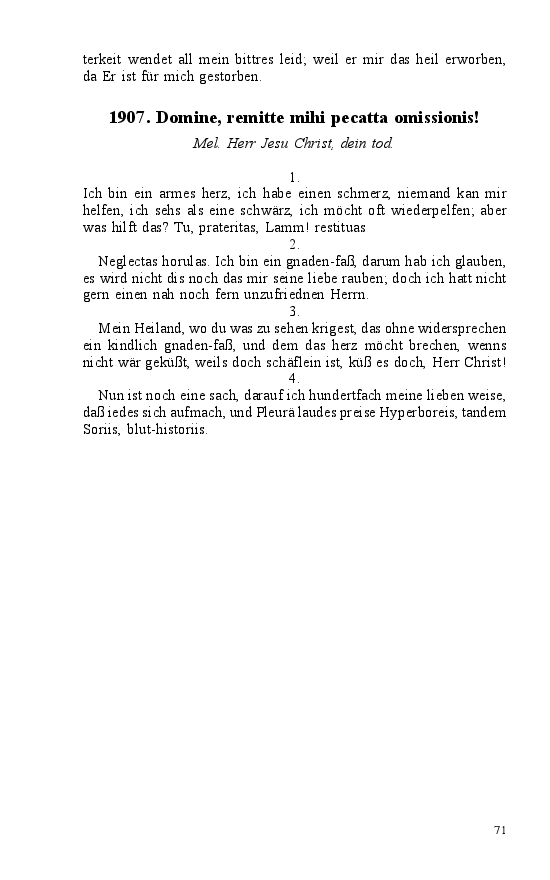 terkeit wendet all mein bittres leid; weil er mir das heil erworben, da Er ist für mich gestorben.

1907. Domine, remitte mihi pecatta omissionis!

Mel. Herr Jesu Christ, dein tod.

1.

Ich bin ein armes herz, ich habe einen schmerz, niemand kan mir helfen, ich sehs als eine schwärz, ich möcht oft wiederpelfen; aber was hilft das? Tu, prateritas, Lamm! restituas

2.

Neglectas horulas. Ich bin ein gnaden-faß, darum hab ich glauben, es wird nicht dis noch das mir seine liebe rauben; doch ich hatt nicht gern einen nah noch fern unzufriednen Herrn.

3.

Mein Heiland, wo du was zu sehen krigest, das ohne widersprechen ein kindlich gnaden-faß, und dem das herz möcht brechen, wenns nicht wär geküßt, weils doch schäflein ist, küß es doch, Herr Christ!

4.

Nun ist noch eine sach, darauf ich hundertfach meine lieben weise, daß iedes sich aufmach, und Pleurä laudes preise Hyperboreis, tandem Soriis, blut-historiis.

71